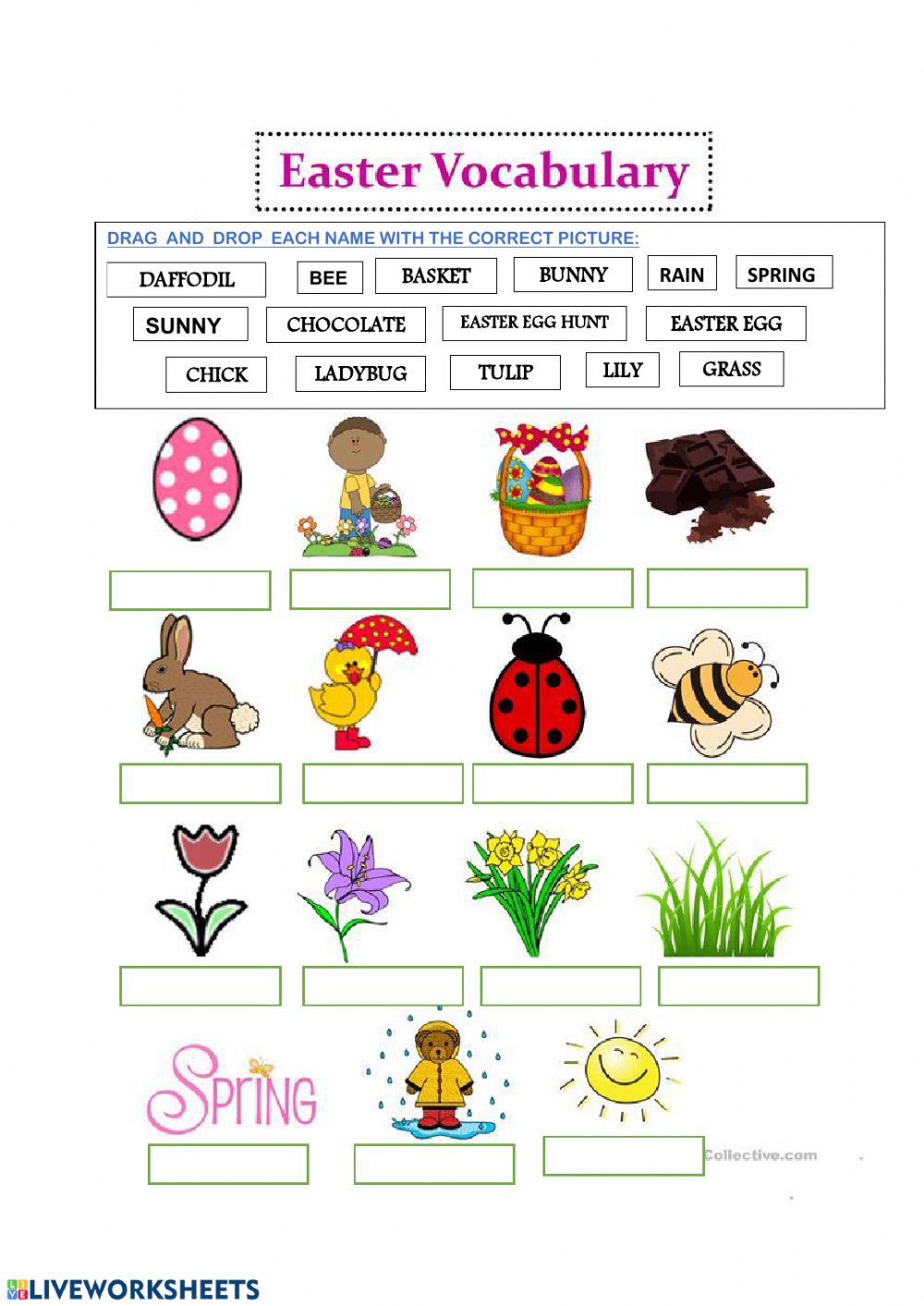 Easter Vocabulary

DRAG AND DROP EACH NAME WITH THE CORRECT PICTURE:

DAFFODIL BEE BASKET BUNNY RAIN SPRING

SUNNY CHOCOLATE EASTER EGG HUNT EASTER EGG

CHICK LADYBUG TULIP LILY GRASS

Spring

Collective.com

LIVEWORKSHEETS